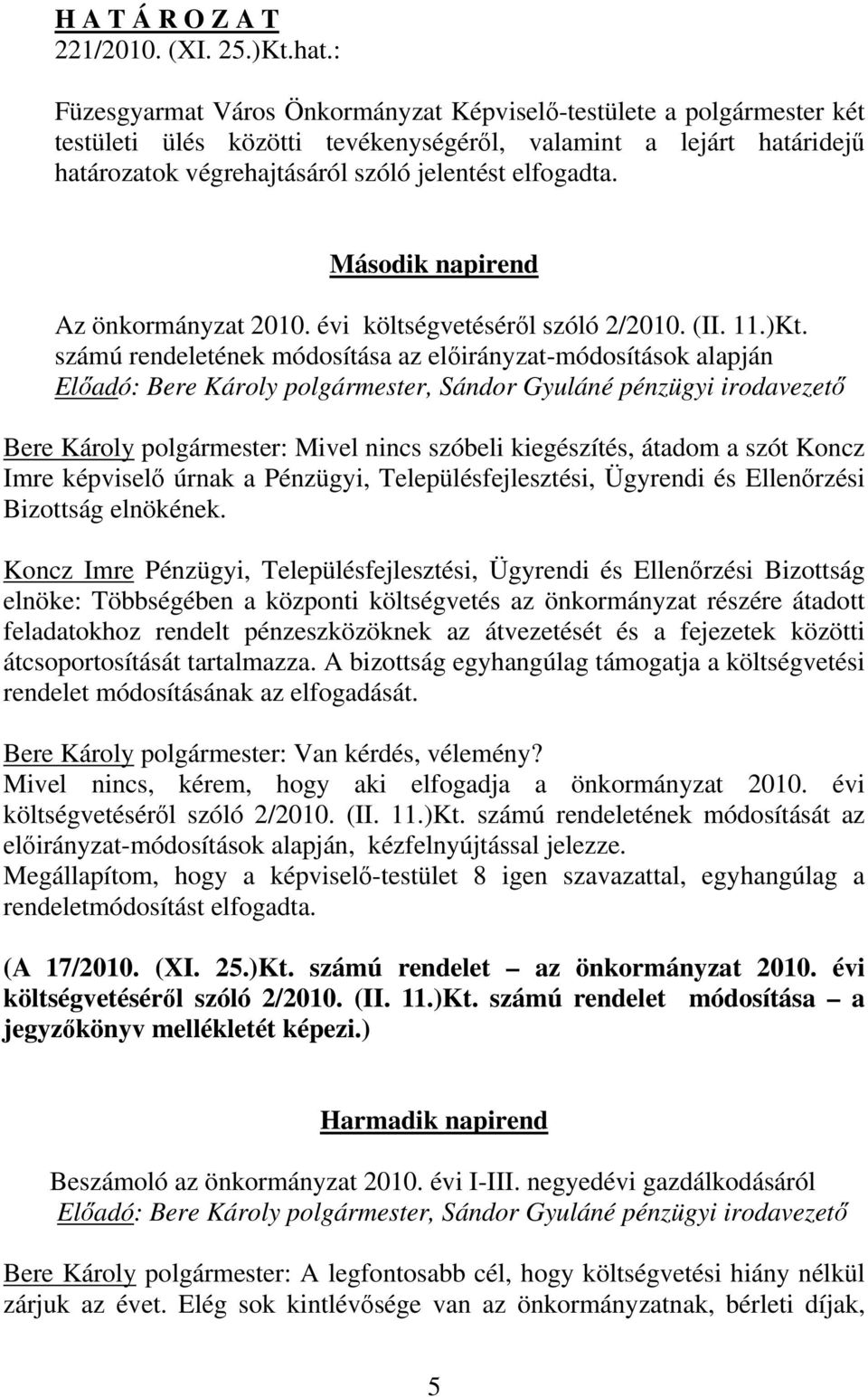 H A T Á R O Z A T
221/2010. (XI. 25.)Kt.hat.:

Füzesgyarmat Város Önkormányzat Képviselő-testülete a polgármester két testületi ülés közötti tevékenységéről, valamint a lejárt határidejű határozatok végrehajtásáról szóló jelentést elfogadta.

Második napirend

Az önkormányzat 2010. évi költségvetéséről szóló 2/2010. (II. 11.)Kt. számú rendeletének módosítása az előirányzat-módosítások alapján
Előadó: Bere Károly polgármester, Sándor Gyuláné pénzügyi irodavezető

Bere Károly polgármester: Mivel nincs szóbeli kiegészítés, átadom a szót Koncz Imre képviselő úrnak a Pénzügyi, Településfejlesztési, Ügyrendi és Ellenőrzési Bizottság elnökének.

Koncz Imre Pénzügyi, Településfejlesztési, Ügyrendi és Ellenőrzési Bizottság elnöke: Többségében a központi költségvetés az önkormányzat részére átadott feladatokhoz rendelt pénzeszközöknek az átvezetését és a fejezetek közötti átcsoportosítását tartalmazza. A bizottság egyhangúlag támogatja a költségvetési rendelet módosításának az elfogadását.

Bere Károly polgármester: Van kérdés, vélemény?
Mivel nincs, kérem, hogy aki elfogadja a önkormányzat 2010. évi költségvetéséről szóló 2/2010. (II. 11.)Kt. számú rendeletének módosítását az előirányzat-módosítások alapján, kézfelnyújtással jelezze.
Megállapítom, hogy a képviselő-testület 8 igen szavazattal, egyhangúlag a rendeletmódosítást elfogadta.

(A 17/2010. (XI. 25.)Kt. számú rendelet – az önkormányzat 2010. évi költségvetéséről szóló 2/2010. (II. 11.)Kt. számú rendelet módosítása – a jegyzőkönyv mellékletét képezi.)

Harmadik napirend

Beszámoló az önkormányzat 2010. évi I-III. negyedévi gazdálkodásáról
Előadó: Bere Károly polgármester, Sándor Gyuláné pénzügyi irodavezető

Bere Károly polgármester: A legfontosabb cél, hogy költségvetési hiány nélkül zárjuk az évet. Elég sok kintlévősége van az önkormányzatnak, bérleti díjak,

5